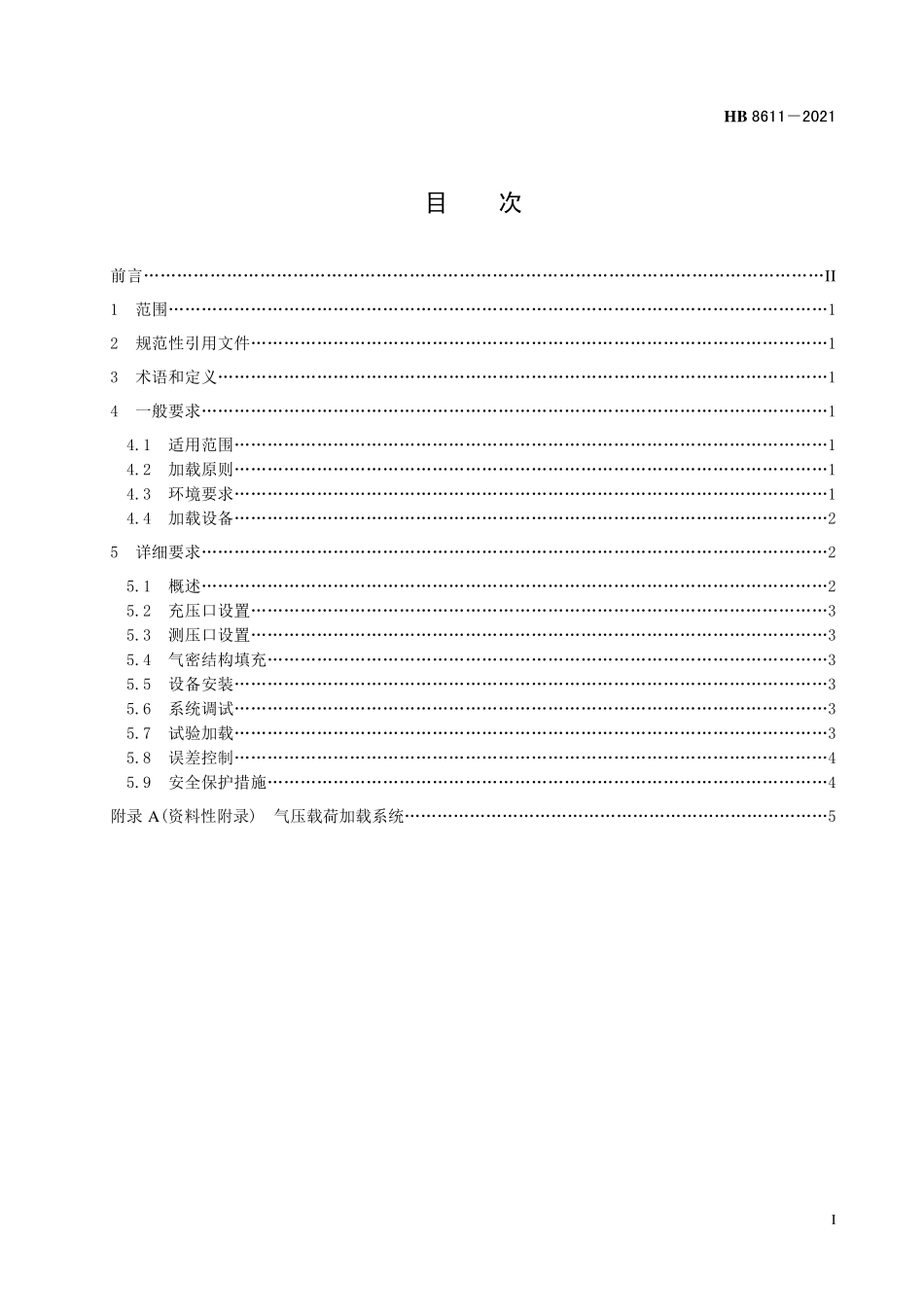 HB 8611—2021

目　次

前言……II

1　范围……1

2　规范性引用文件……1

3　术语和定义……1

4　一般要求……1

4.1　适用范围……1
4.2　加载原则……1
4.3　环境要求……1
4.4　加载设备……2

5　详细要求……2

5.1　概述……2
5.2　充压口设置……3
5.3　测压口设置……3
5.4　气密结构填充……3
5.5　设备安装……3
5.6　系统调试……3
5.7　试验加载……3
5.8　误差控制……4
5.9　安全保护措施……4

附录 A（资料性附录）　气压载荷加载系统……5

I